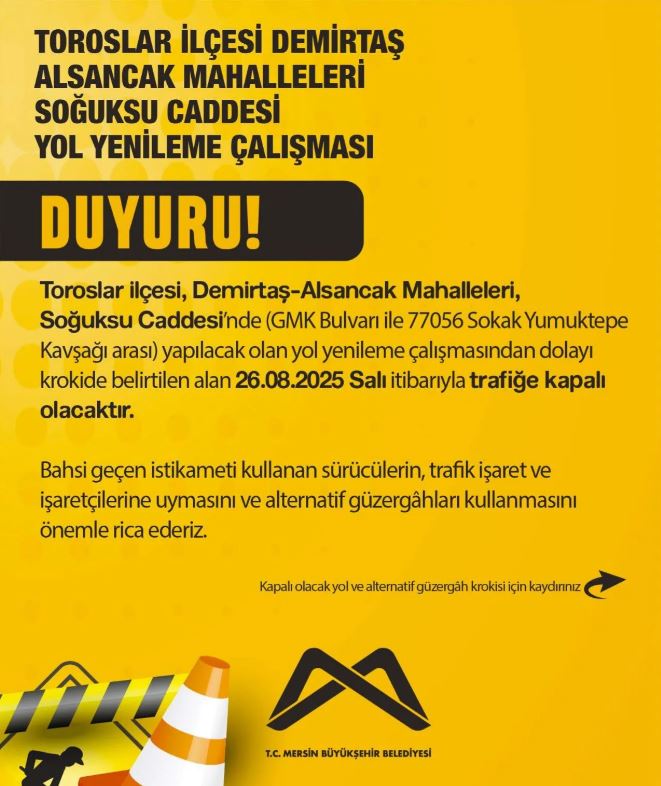 TOROSLAR İLÇESİ DEMİRTAŞ
ALSANCAK MAHALLELERİ
SOĞUKSU CADDESİ
YOL YENİLEME ÇALIŞMASI

DUYURU!

Toroslar ilçesi, Demirtaş-Alsancak Mahalleleri, Soğuksu Caddesi'nde (GMK Bulvarı ile 77056 Sokak Yumuktepe Kavşağı arası) yapılacak olan yol yenileme çalışmasından dolayı krokide belirtilen alan 26.08.2025 Salı itibarıyla trafiğe kapalı olacaktır.

Bahsi geçen istikameti kullanan sürücülerin, trafik işaret ve işaretçilerine uymasını ve alternatif güzergâhları kullanmasını önemle rica ederiz.

Kapalı olacak yol ve alternatif güzergâh krokisi için kaydırınız

T.C. MERSİN BÜYÜKŞEHİR BELEDİYESİ